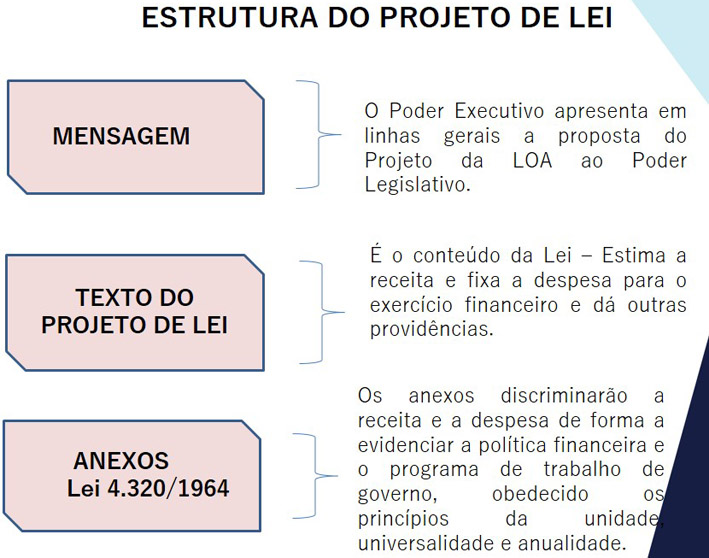 ESTRUTURA DO PROJETO DE LEI

MENSAGEM

O Poder Executivo apresenta em linhas gerais a proposta do Projeto da LOA ao Poder Legislativo.

TEXTO DO PROJETO DE LEI

É o conteúdo da Lei – Estima a receita e fixa a despesa para o exercício financeiro e dá outras providências.

ANEXOS
Lei 4.320/1964

Os anexos discriminarão a receita e a despesa de forma a evidenciar a política financeira e o programa de trabalho de governo, obedecido os princípios da unidade, universalidade e anualidade.